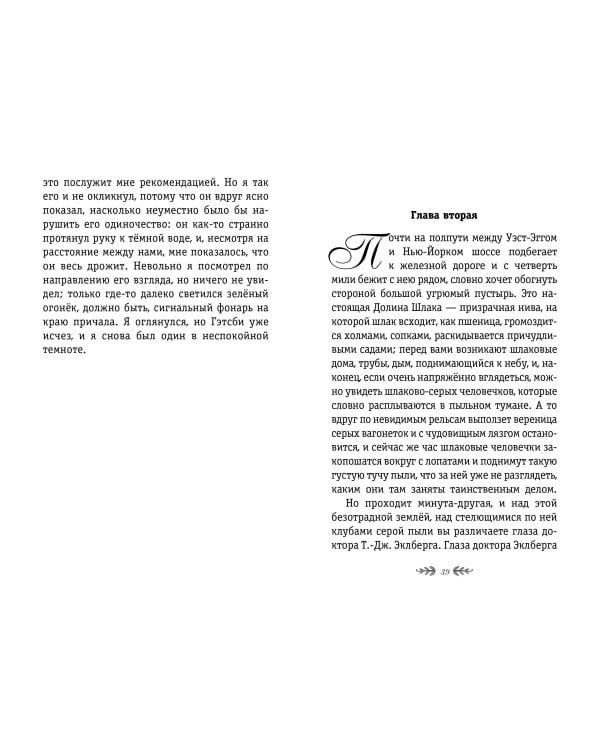 это послужит мне рекомендацией. Но я так его и не окликнул, потому что он вдруг ясно показал, насколько неуместно было бы нарушить его одиночество: он как-то странно протянул руку к тёмной воде, и, несмотря на расстояние между нами, мне показалось, что он весь дрожит. Невольно я посмотрел по направлению его взгляда, но ничего не увидел; только где-то далеко светился зелёный огонёк, должно быть, сигнальный фонарь на краю причала. Я оглянулся, но Гэтсби уже исчез, и я снова был один в неспокойной темноте.

Глава вторая

Почти на полпути между Уэст-Эггом и Нью-Йорком шоссе подбегает к железной дороге и с четверть мили бежит с нею рядом, словно хочет обогнуть стороной большой угрюмый пустырь. Это настоящая Долина Шлака — призрачная нива, на которой шлак всходит, как пшеница, громоздится холмами, сопками, раскидывается причудливыми садами; перед вами возникают шлаковые дома, трубы, дым, поднимающийся к небу, и, наконец, если очень напряжённо вглядеться, можно увидеть шлаково-серых человечков, которые словно расплываются в пыльном тумане. А то вдруг по невидимым рельсам выползет вереница серых вагонеток и с чудовищным лязгом остановится, и сейчас же час шлаковые человечки закопошатся вокруг с лопатами и поднимут такую густую тучу пыли, что за ней уже не разглядеть, каким они там заняты таинственным делом.

Но проходит минута-другая, и над этой безотрадной землёй, над стелющимися по ней клубами серой пыли вы различаете глаза доктора Т.-Дж. Эклберга. Глаза доктора Эклберга

39